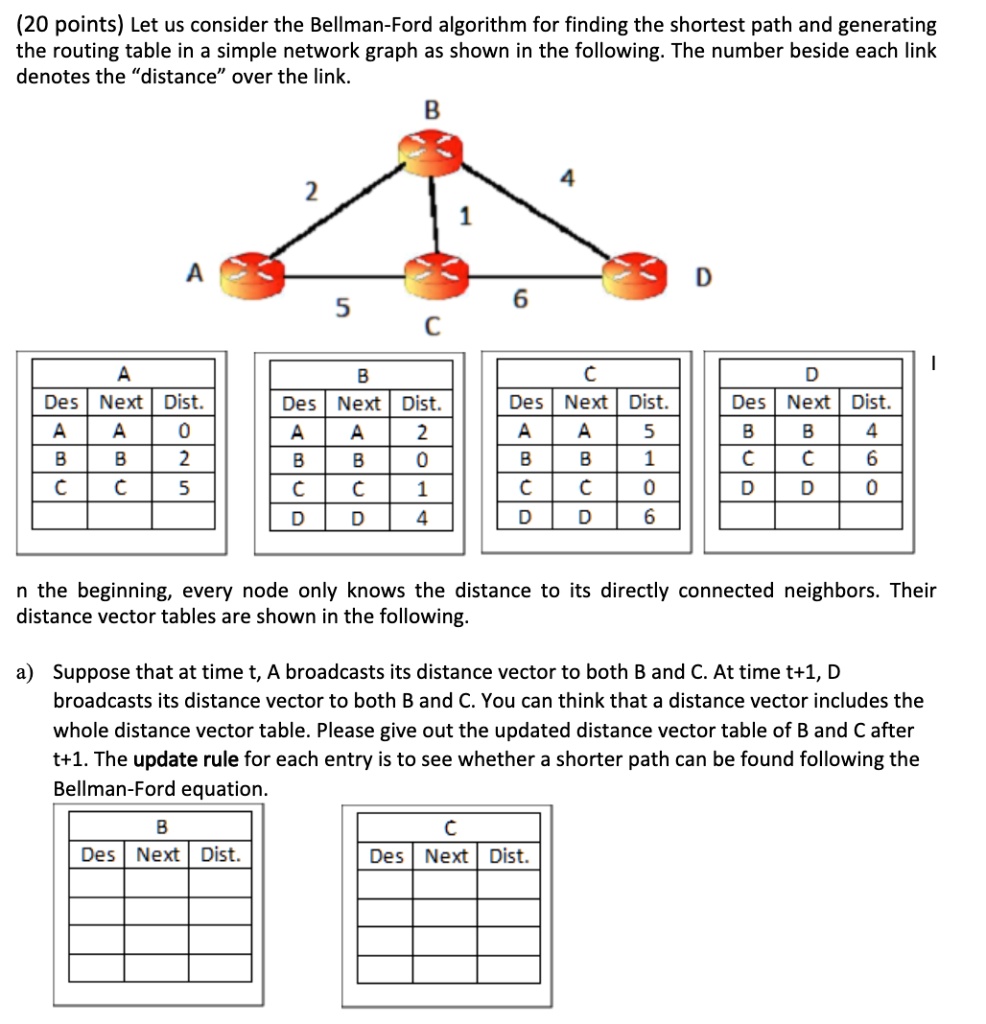 (20 points) Let us consider the Bellman-Ford algorithm for finding the shortest path and generating the routing table in a simple network graph as shown in the following. The number beside each link denotes the "distance" over the link.

B
2
4
1
A
D
5
6
C

| A | | |
|---|---|---|
| Des | Next | Dist. |
| A | A | 0 |
| B | B | 2 |
| C | C | 5 |
| | | |

| B | | |
|---|---|---|
| Des | Next | Dist. |
| A | A | 2 |
| B | B | 0 |
| C | C | 1 |
| D | D | 4 |

| C | | |
|---|---|---|
| Des | Next | Dist. |
| A | A | 5 |
| B | B | 1 |
| C | C | 0 |
| D | D | 6 |

| D | | |
|---|---|---|
| Des | Next | Dist. |
| B | B | 4 |
| C | C | 6 |
| D | D | 0 |
| | | |

I

n the beginning, every node only knows the distance to its directly connected neighbors. Their distance vector tables are shown in the following.

a) Suppose that at time t, A broadcasts its distance vector to both B and C. At time t+1, D broadcasts its distance vector to both B and C. You can think that a distance vector includes the whole distance vector table. Please give out the updated distance vector table of B and C after t+1. The update rule for each entry is to see whether a shorter path can be found following the Bellman-Ford equation.

| B | | |
|---|---|---|
| Des | Next | Dist. |
| | | |
| | | |
| | | |
| | | |

| C | | |
|---|---|---|
| Des | Next | Dist. |
| | | |
| | | |
| | | |
| | | |